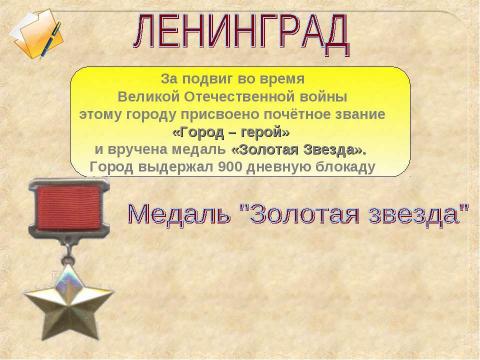 ЛЕНИНГРАД

За подвиг во время Великой Отечественной войны этому городу присвоено почётное звание «Город – герой» и вручена медаль «Золотая Звезда». Город выдержал 900 дневную блокаду

Медаль "Золотая звезда"